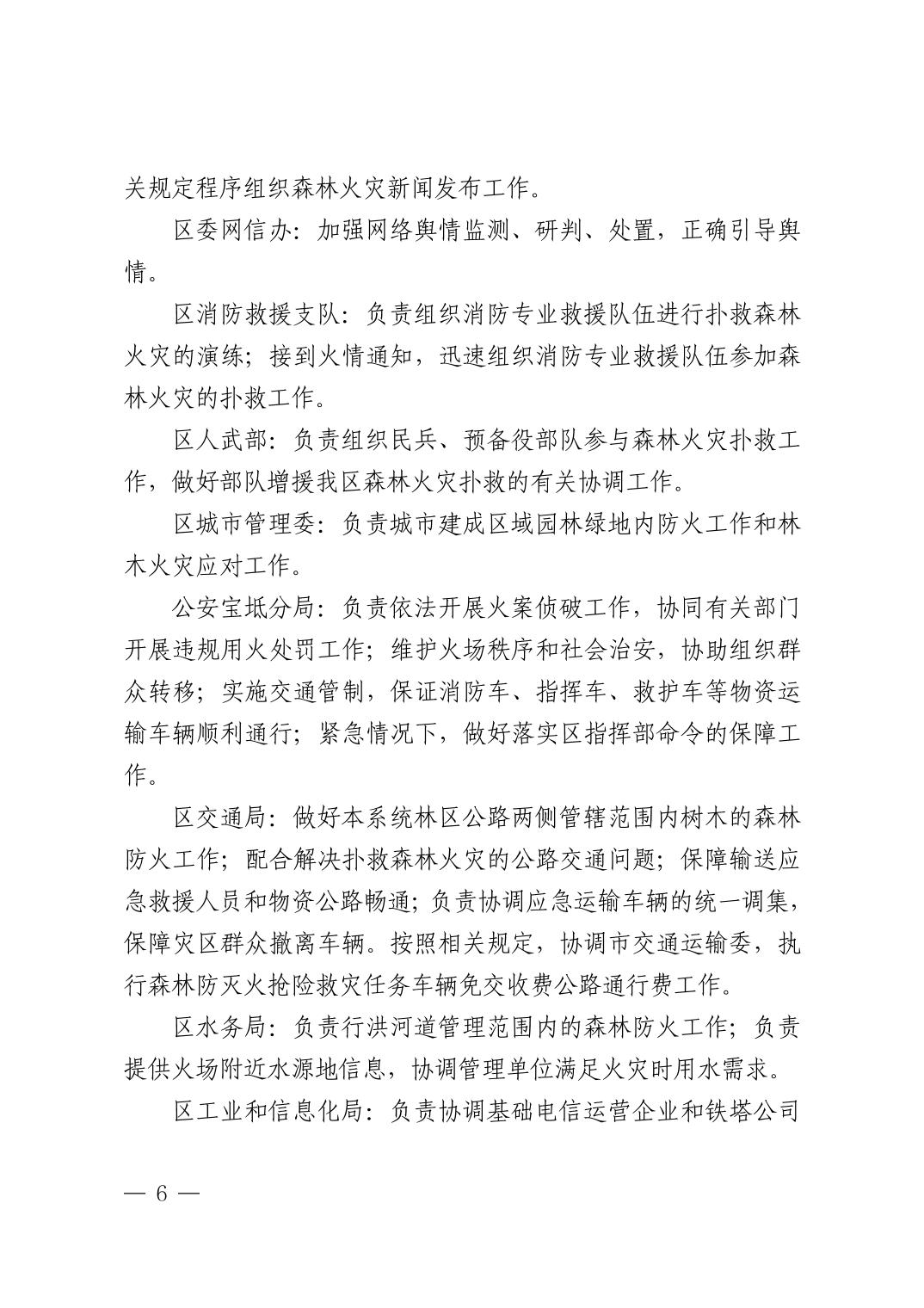 关规定程序组织森林火灾新闻发布工作。

区委网信办：加强网络舆情监测、研判、处置，正确引导舆情。

区消防救援支队：负责组织消防专业救援队伍进行扑救森林火灾的演练；接到火情通知，迅速组织消防专业救援队伍参加森林火灾的扑救工作。

区人武部：负责组织民兵、预备役部队参与森林火灾扑救工作，做好部队增援我区森林火灾扑救的有关协调工作。

区城市管理委：负责城市建成区域园林绿地内防火工作和林木火灾应对工作。

公安宝坻分局：负责依法开展火案侦破工作，协同有关部门开展违规用火处罚工作；维护火场秩序和社会治安，协助组织群众转移；实施交通管制，保证消防车、指挥车、救护车等物资运输车辆顺利通行；紧急情况下，做好落实区指挥部命令的保障工作。

区交通局：做好本系统林区公路两侧管辖范围内树木的森林防火工作；配合解决扑救森林火灾的公路交通问题；保障输送应急救援人员和物资公路畅通；负责协调应急运输车辆的统一调集，保障灾区群众撤离车辆。按照相关规定，协调市交通运输委，执行森林防灭火抢险救灾任务车辆免交收费公路通行费工作。

区水务局：负责行洪河道管理范围内的森林防火工作；负责提供火场附近水源地信息，协调管理单位满足火灾时用水需求。

区工业和信息化局：负责协调基础电信运营企业和铁塔公司

— 6 —